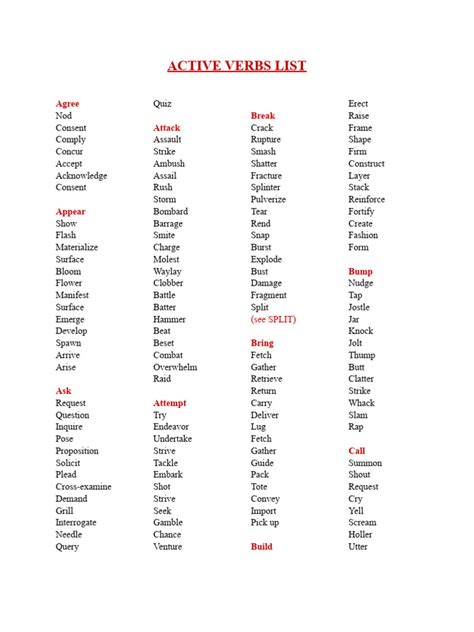 ACTIVE VERBS LIST

Agree
Nod
Consent
Comply
Concur
Accept
Acknowledge
Consent

Appear
Show
Flash
Materialize
Surface
Bloom
Flower
Manifest
Surface
Emerge
Develop
Spawn
Arrive
Arise

Ask
Request
Question
Inquire
Pose
Proposition
Solicit
Plead
Cross-examine
Demand
Grill
Interrogate
Needle
Query

Quiz

Attack
Assault
Strike
Ambush
Assail
Rush
Storm
Bombard
Barrage
Smite
Charge
Molest
Waylay
Clobber
Battle
Batter
Hammer
Beat
Beset
Combat
Overwhelm
Raid

Attempt
Try
Endeavor
Undertake
Strive
Tackle
Embark
Shot
Strive
Seek
Gamble
Chance
Venture

Break
Crack
Rupture
Smash
Shatter
Fracture
Splinter
Pulverize
Tear
Rend
Snap
Burst
Explode
Bust
Damage
Fragment
Split
(see SPLIT)

Bring
Fetch
Gather
Retrieve
Return
Carry
Deliver
Lug
Fetch
Gather
Guide
Pack
Tote
Convey
Import
Pick up

Build

Erect
Raise
Frame
Shape
Firm
Construct
Layer
Stack
Reinforce
Fortify
Create
Fashion
Form

Bump
Nudge
Tap
Jostle
Jar
Knock
Jolt
Thump
Butt
Clatter
Strike
Whack
Slam
Rap

Call
Summon
Shout
Request
Cry
Yell
Scream
Holler
Utter